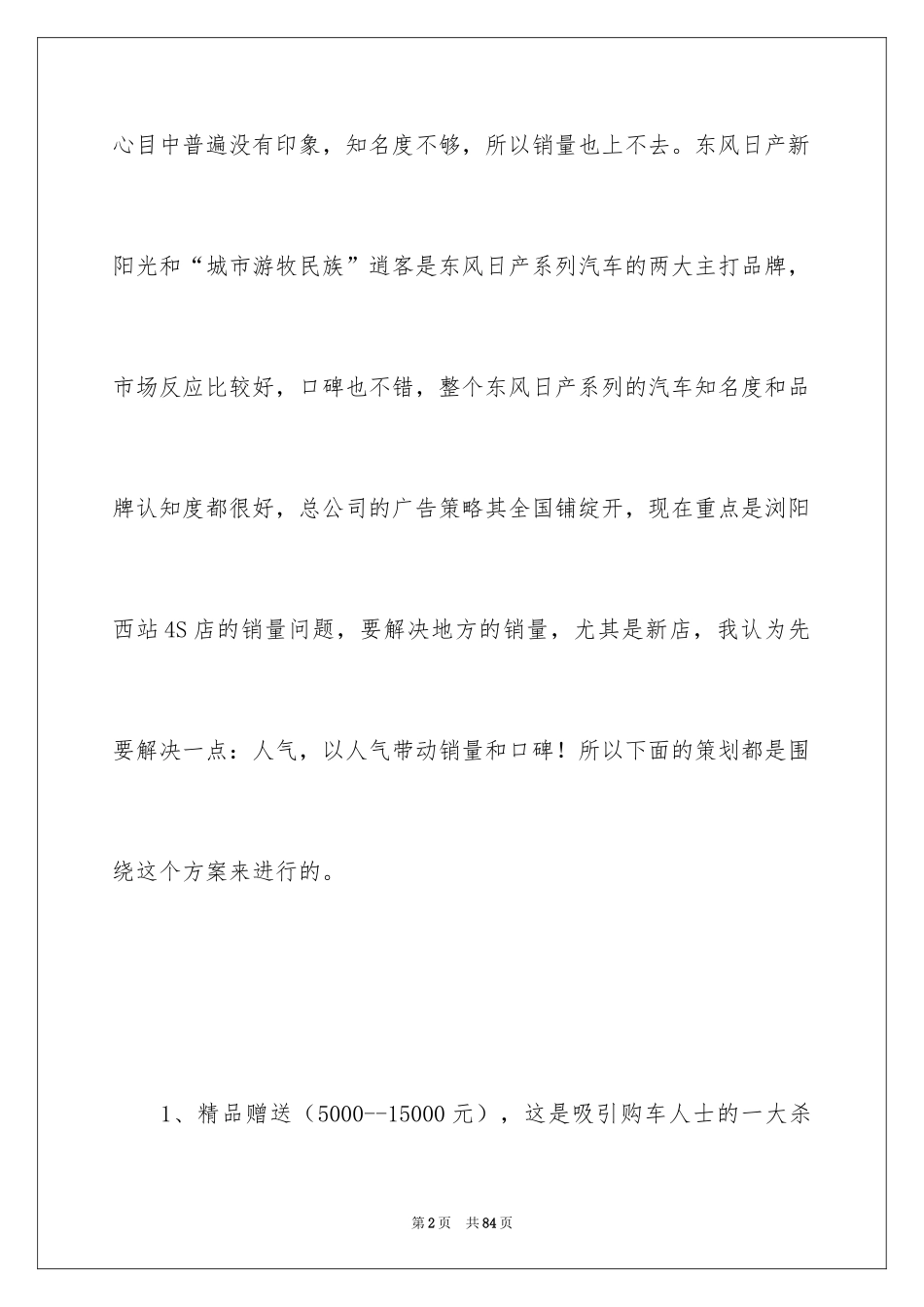 心目中普遍没有印象，知名度不够，所以销量也上不去。东风日产新阳光和“城市游牧民族”逍客是东风日产系列汽车的两大主打品牌，市场反应比较好，口碑也不错，整个东风日产系列的汽车知名度和品牌认知度都很好，总公司的广告策略其全国铺绽开，现在重点是浏阳西站4S店的销量问题，要解决地方的销量，尤其是新店，我认为先要解决一点：人气，以人气带动销量和口碑！所以下面的策划都是围绕这个方案来进行的。

1、精品赠送（5000--15000元），这是吸引购车人士的一大杀

第2页 共84页